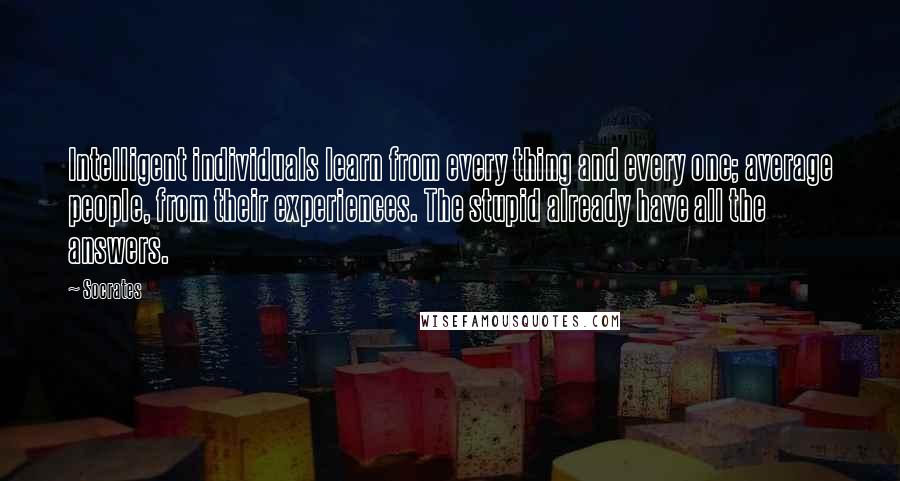 Intelligent individuals learn from every thing and every one; average people, from their experiences. The stupid already have all the answers.

— Socrates

WISEFAMOUSQUOTES.COM